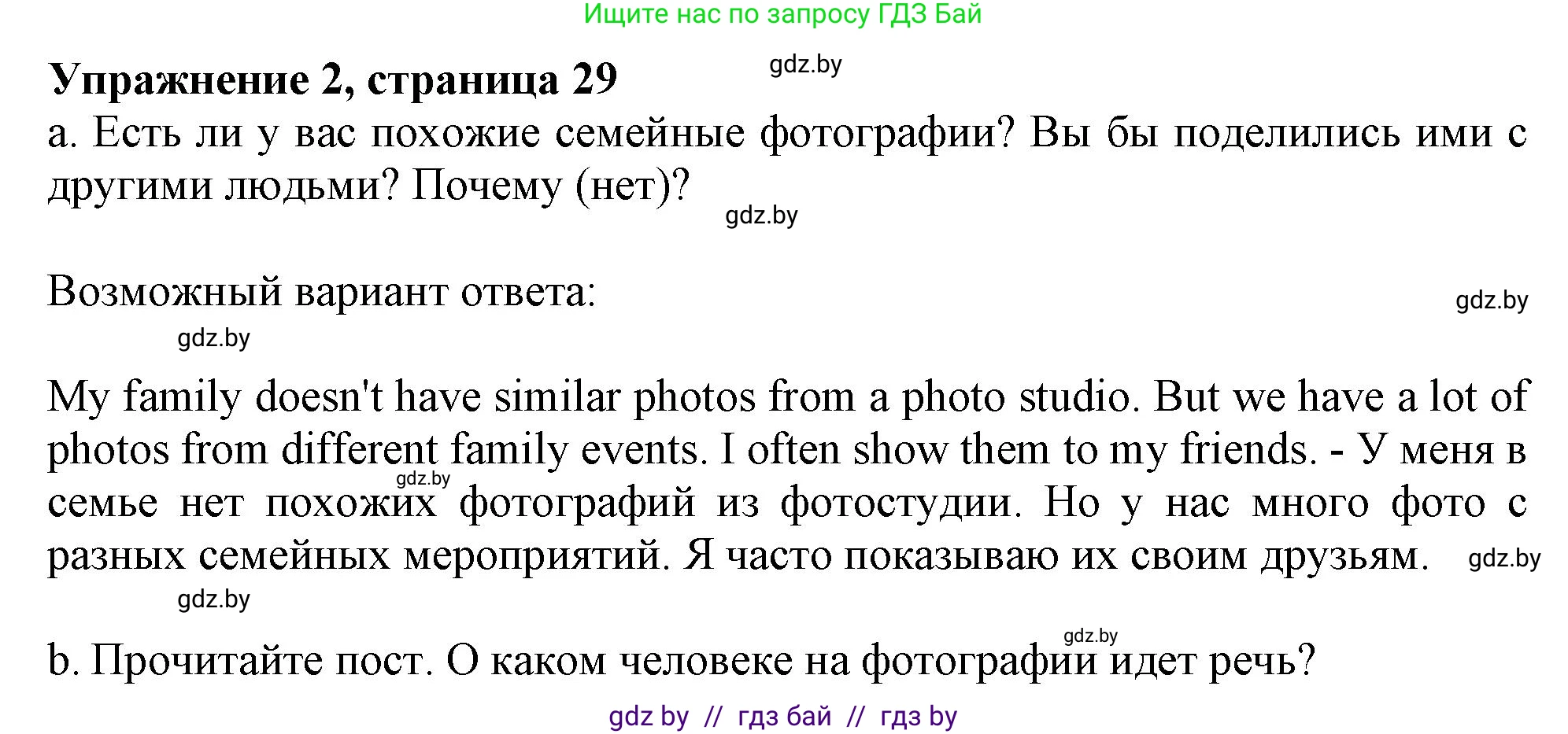 Ищите нас по запросу ГДЗ Бай

Упражнение 2, страница 29 gdz.by

a. Есть ли у вас похожие семейные фотографии? Вы бы поделились ими с другими людьми? Почему (нет)?

gdz.by

Возможный вариант ответа:

gdz.by

gdz.by

My family doesn't have similar photos from a photo studio. But we have a lot of photos from different family events. I often show them to my friends. - У меня в семье нет похожих фотографий из фотостудии. Но у нас много фото с разных семейных мероприятий. Я часто показываю их своим друзьям.

gdz.by

gdz.by

gdz.by

gdz.by

b. Прочитайте пост. О каком человеке на фотографии идет речь?

gdz by // гдз бай // гдз by